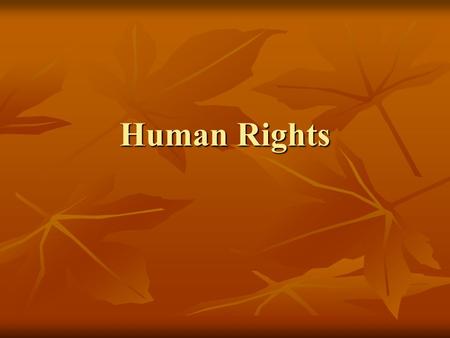 Human Rights